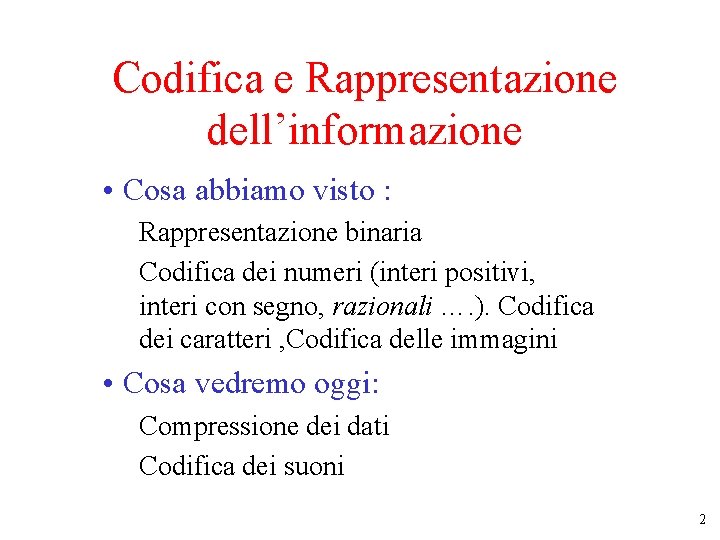 Codifica e Rappresentazione dell'informazione

• Cosa abbiamo visto :

Rappresentazione binaria

Codifica dei numeri (interi positivi, interi con segno, razionali ….). Codifica dei caratteri ,Codifica delle immagini

• Cosa vedremo oggi:

Compressione dei dati

Codifica dei suoni

2